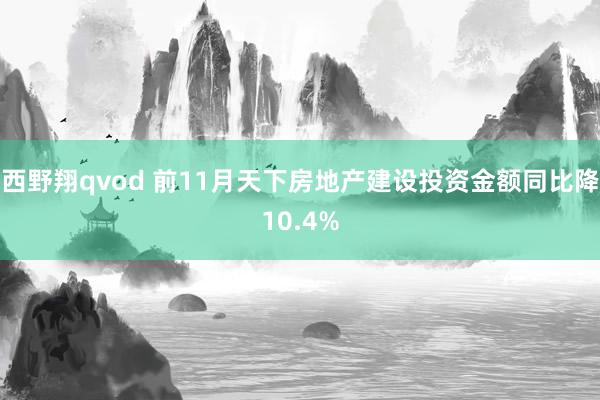 西野翔qvod 前11月天下房地产建设投资金额同比降10.4%